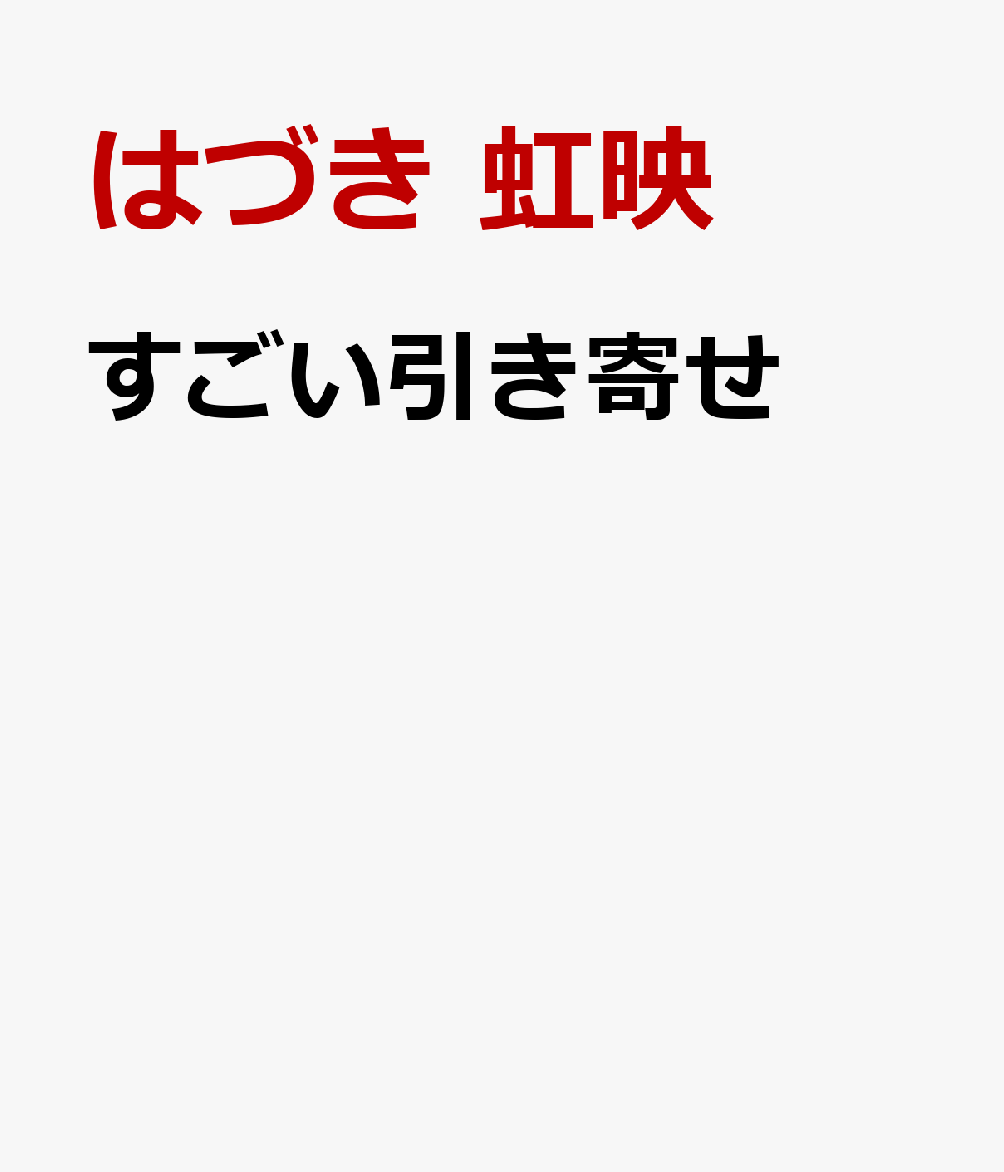 はづき 虹映

すごい引き寄せ